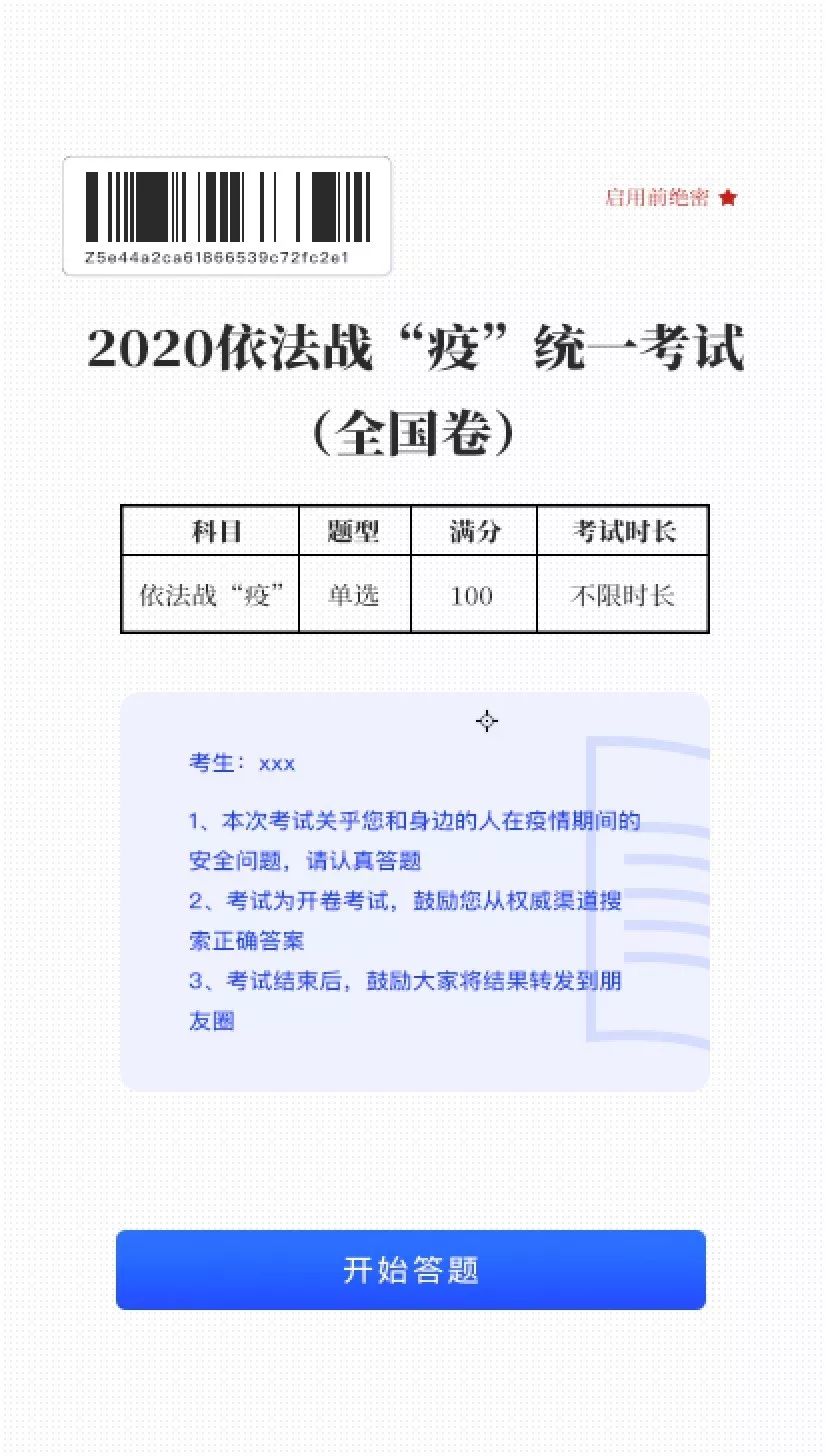 Z5e44a2ca61866539c72fc2e1

启用前绝密 ★

2020依法战“疫”统一考试

（全国卷）

| 科目 | 题型 | 满分 | 考试时长 |
|---|---|---|---|
| 依法战“疫” | 单选 | 100 | 不限时长 |

考生：xxx

1、本次考试关乎您和身边的人在疫情期间的安全问题，请认真答题

2、考试为开卷考试，鼓励您从权威渠道搜索正确答案

3、考试结束后，鼓励大家将结果转发到朋友圈

开始答题